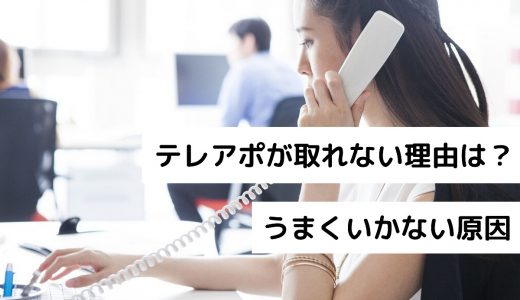 テレアポが取れない理由は？

うまくいかない原因